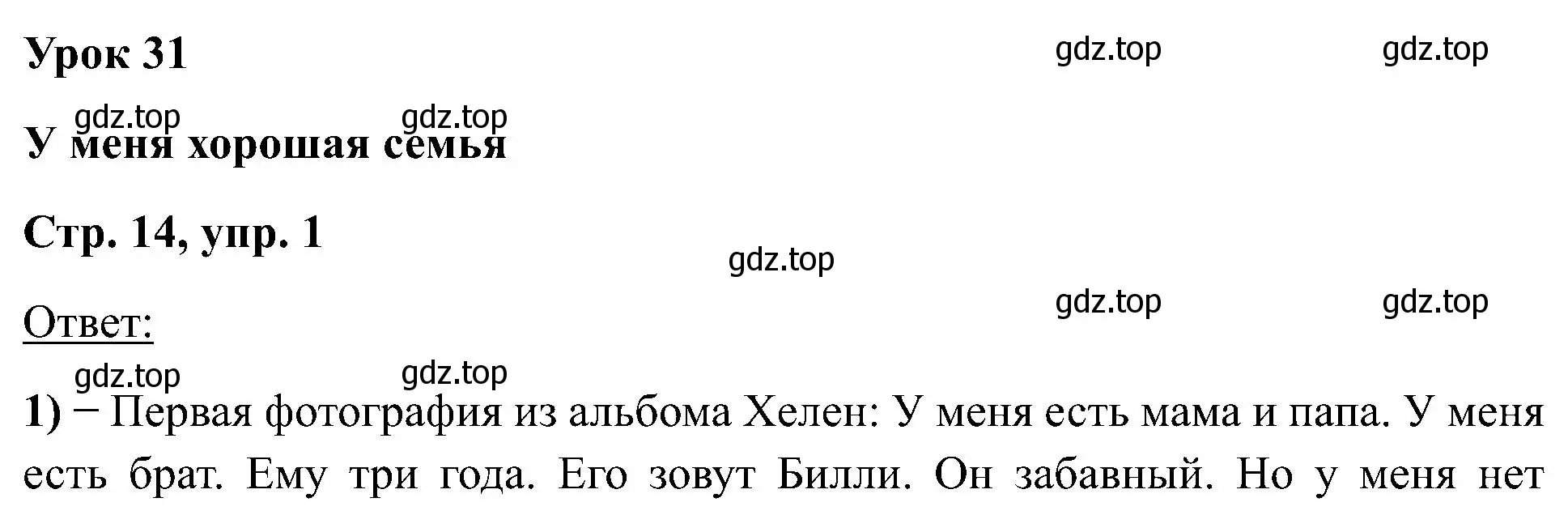 Урок 31

gdz.top gdz.top

gdz.top gdz.top

У меня хорошая семья

Стр. 14, упр. 1

gdz.top

gdz.top gdz.top

Ответ:

gdz.top gdz.top

1) − Первая фотография из альбома Хелен: У меня есть мама и папа. У меня есть брат. Ему три года. Его зовут Билли. Он забавный. Но у меня нет